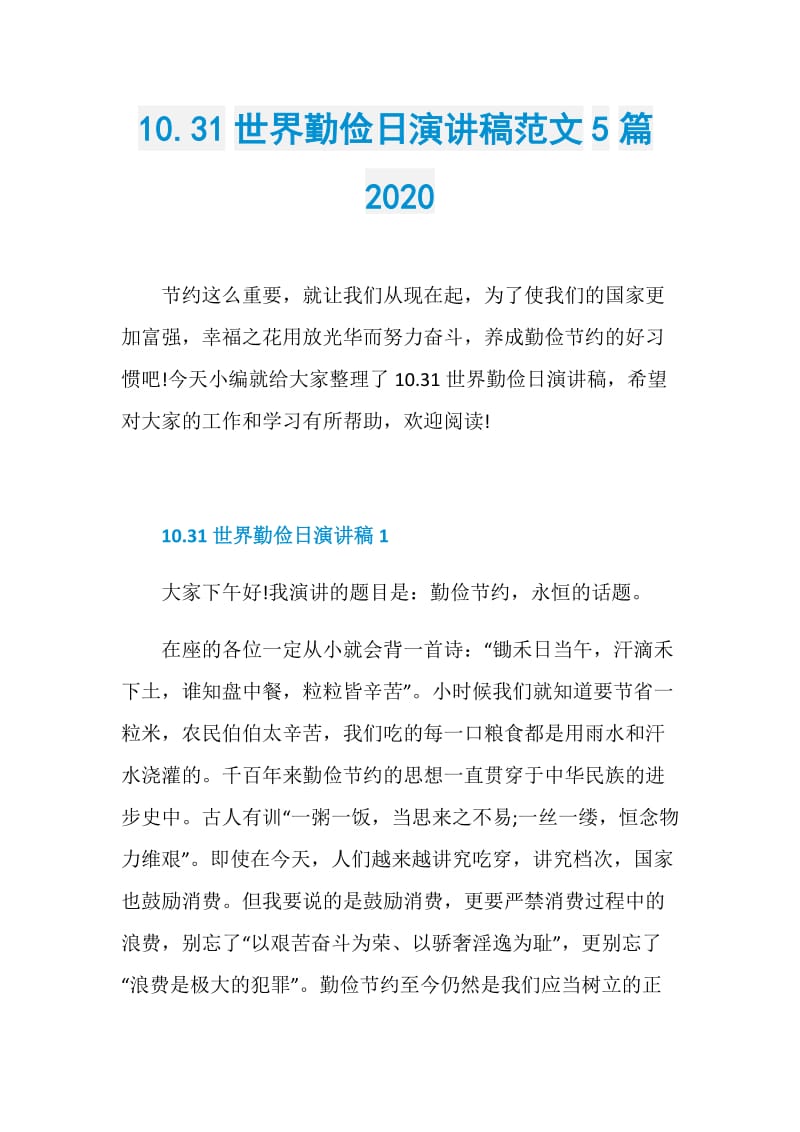 10.31 世界勤俭日演讲稿范文 5 篇 2020

节约这么重要，就让我们从现在起，为了使我们的国家更加富强，幸福之花用放光华而努力奋斗，养成勤俭节约的好习惯吧!今天小编就给大家整理了 10.31 世界勤俭日演讲稿，希望对大家的工作和学习有所帮助，欢迎阅读!

10.31 世界勤俭日演讲稿 1

大家下午好!我演讲的题目是：勤俭节约，永恒的话题。

在座的各位一定从小就会背一首诗：“锄禾日当午，汗滴禾下土，谁知盘中餐，粒粒皆辛苦”。小时候我们就知道要节省一粒米，农民伯伯太辛苦，我们吃的每一口粮食都是用雨水和汗水浇灌的。千百年来勤俭节约的思想一直贯穿于中华民族的进步史中。古人有训“一粥一饭，当思来之不易;一丝一缕，恒念物力维艰”。即使在今天，人们越来越讲究吃穿，讲究档次，国家也鼓励消费。但我要说的是鼓励消费，更要严禁消费过程中的浪费，别忘了“以艰苦奋斗为荣、以骄奢淫逸为耻”，更别忘了“浪费是极大的犯罪”。勤俭节约至今仍然是我们应当树立的正